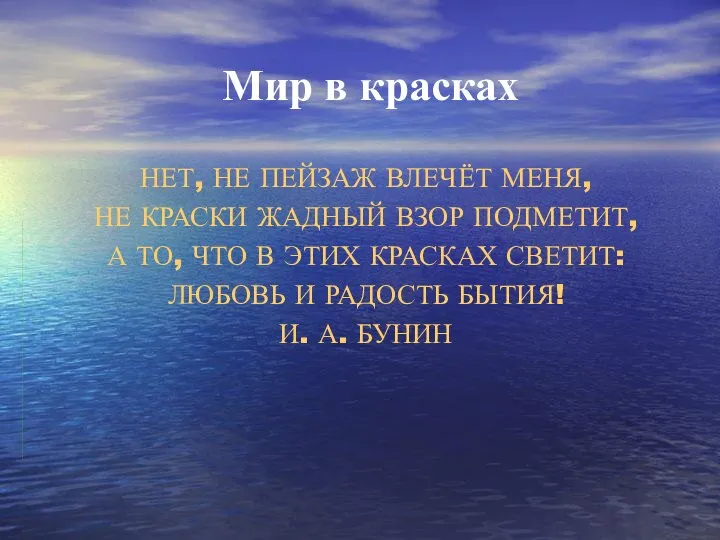 Мир в красках

НЕТ, НЕ ПЕЙЗАЖ ВЛЕЧЁТ МЕНЯ,
НЕ КРАСКИ ЖАДНЫЙ ВЗОР ПОДМЕТИТ,
А ТО, ЧТО В ЭТИХ КРАСКАХ СВЕТИТ:
ЛЮБОВЬ И РАДОСТЬ БЫТИЯ!
И. А. БУНИН